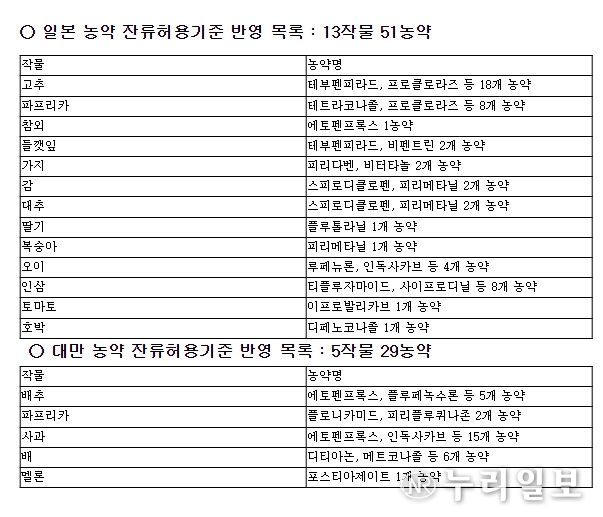 ○ 일본 농약 잔류허용기준 반영 목록 : 13작물 51농약

| 작물 | 농약명 |
|---|---|
| 고추 | 테부펜피라드, 프로클로라즈 등 18개 농약 |
| 파프리카 | 테트라코나졸, 프로클로라즈 등 8개 농약 |
| 참외 | 에토펜프록스 1농약 |
| 들깻잎 | 테부펜피라드, 비펜트린 2개 농약 |
| 가지 | 피리다벤, 비터타놀 2개 농약 |
| 감 | 스피로디클로펜, 피리메타닐 2개 농약 |
| 대추 | 스피로디클로펜, 피리메타닐 2개 농약 |
| 딸기 | 플루톨라닐 1개 농약 |
| 복숭아 | 피리메타닐 1개 농약 |
| 오이 | 루페뉴론, 인독사카브 등 4개 농약 |
| 인삼 | 티플루자마이드, 사이프로디닐 등 8개 농약 |
| 토마토 | 이프로발리카브 1개 농약 |
| 호박 | 디페노코나졸 1개 농약 |

○ 대만 농약 잔류허용기준 반영 목록 : 5작물 29농약

| 작물 | 농약명 |
|---|---|
| 배추 | 에토펜프록스, 플루페녹수론 등 5개 농약 |
| 파프리카 | 플로니카미드, 피리플루퀴나존 2개 농약 |
| 사과 | 에토펜프록스, 인독사카브 등 15개 농약 |
| 배 | 디티아논, 메트코나졸 등 6개 농약 |
| 멜론 | 포스티아제이트 1개 농약 |

누리일보